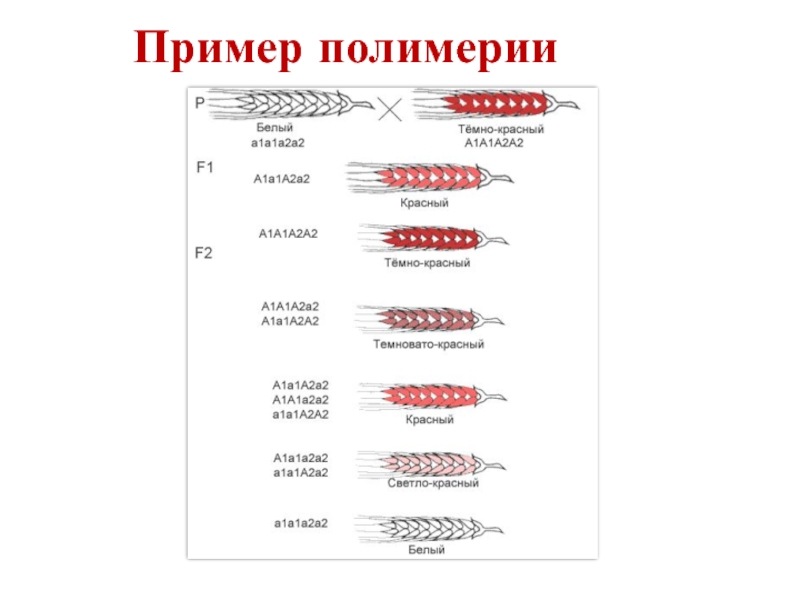 Пример полимерии

P

Белый
a1a1a2a2

Тёмно-красный
A1A1A2A2

F1

A1a1A2a2

Красный

F2

A1A1A2A2

Тёмно-красный

A1A1A2a2
A1a1A2A2

Темновато-красный

A1a1A2a2
A1A1a2a2
a1a1A2A2

Красный

A1a1a2a2
a1a1A2a2

Светло-красный

a1a1a2a2

Белый